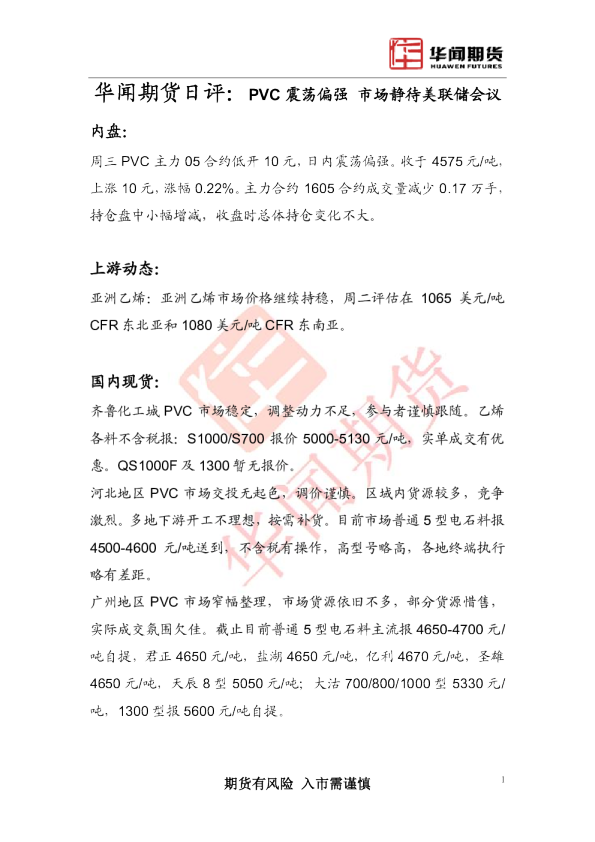 华闻期货
HUAWEN FUTURES

华闻期货日评：PVC震荡偏强 市场静待美联储会议

内盘：

周三PVC主力05合约低开10元，日内震荡偏强。收于4575元/吨，上涨10元，涨幅0.22%。主力合约1605合约成交量减少0.17万手，持仓盘中小幅增减，收盘时总体持仓变化不大。

上游动态：

亚洲乙烯：亚洲乙烯市场价格继续持稳，周二评估在1065美元/吨CFR东北亚和1080美元/吨CFR东南亚。

国内现货：

齐鲁化工城PVC市场稳定，调整动力不足，参与者谨慎跟随。乙烯各料不含税报：S1000/S700报价5000-5130元/吨，实单成交有优惠。QS1000F及1300暂无报价。

河北地区PVC市场交投无起色，调价谨慎。区域内货源较多，竞争激烈。多地下游开工不理想，按需补货。目前市场普通5型电石料报4500-4600元/吨送到，不含税有操作，高型号略高，各地终端执行略有差距。

广州地区PVC市场窄幅整理，市场货源依旧不多，部分货源惜售，实际成交氛围欠佳。截止目前普通5型电石料主流报4650-4700元/吨自提，君正4650元/吨，盐湖4650元/吨，亿利4670元/吨，圣雄4650元/吨，天辰8型5050元/吨；大沽700/800/1000型5330元/吨，1300型报5600元/吨自提。

期货有风险 入市需谨慎

1

华闻期货